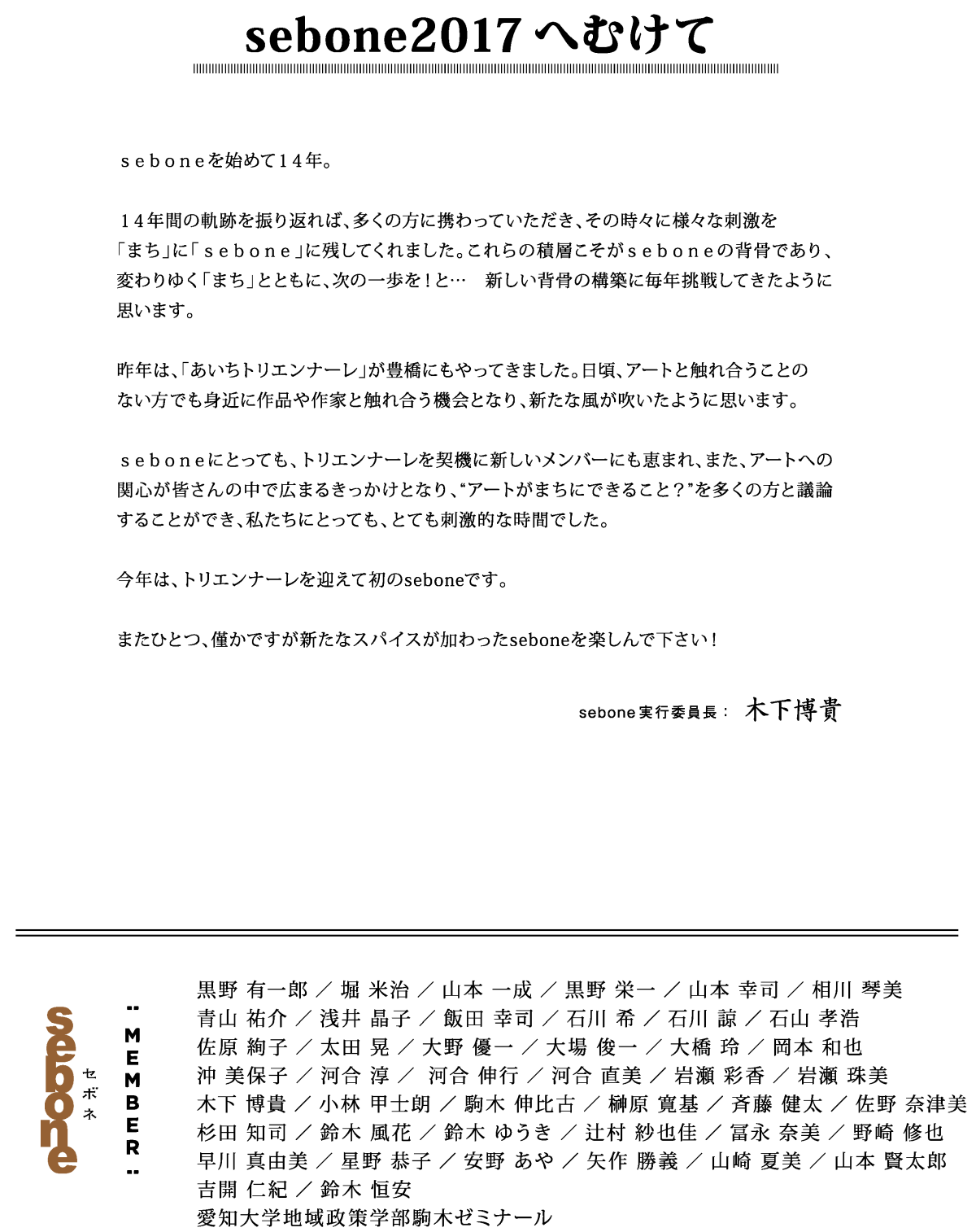 sebone2017 へむけて

ｓｅｂｏｎｅを始めて１４年。

１４年間の軌跡を振り返れば、多くの方に携わっていただき、その時々に様々な刺激を「まち」に「ｓｅｂｏｎｅ」に残してくれました。これらの積層こそがｓｅｂｏｎｅの背骨であり、変わりゆく「まち」とともに、次の一歩を！と… 新しい背骨の構築に毎年挑戦してきたように思います。

昨年は、「あいちトリエンナーレ」が豊橋にもやってきました。日頃、アートと触れ合うことのない方でも身近に作品や作家と触れ合う機会となり、新たな風が吹いたように思います。

ｓｅｂｏｎｅにとっても、トリエンナーレを契機に新しいメンバーにも恵まれ、また、アートへの関心が皆さんの中で広まるきっかけとなり、“アートがまちにできること？”を多くの方と議論することができ、私たちにとっても、とても刺激的な時間でした。

今年は、トリエンナーレを迎えて初のseboneです。

またひとつ、僅かですが新たなスパイスが加わったseboneを楽しんで下さい！

sebone実行委員長： 木下博貴

sebone
セボネ
-- MEMBER --

黒野 有一郎 ／ 堀 米治 ／ 山本 一成 ／ 黒野 栄一 ／ 山本 幸司 ／ 相川 琴美
青山 祐介 ／ 浅井 晶子 ／ 飯田 幸司 ／ 石川 希 ／ 石川 諒 ／ 石山 孝浩
佐原 絢子 ／ 太田 晃 ／ 大野 優一 ／ 大場 俊一 ／ 大橋 玲 ／ 岡本 和也
沖 美保子 ／ 河合 淳 ／ 河合 伸行 ／ 河合 直美 ／ 岩瀬 彩香 ／ 岩瀬 珠美
木下 博貴 ／ 小林 甲士朗 ／ 駒木 伸比古 ／ 榊原 寛基 ／ 斉藤 健太 ／ 佐野 奈津美
杉田 知司 ／ 鈴木 風花 ／ 鈴木 ゆうき ／ 辻村 紗也佳 ／ 冨永 奈美 ／ 野崎 修也
早川 真由美 ／ 星野 恭子 ／ 安野 あや ／ 矢作 勝義 ／ 山崎 夏美 ／ 山本 賢太郎
吉開 仁紀 ／ 鈴木 恒安
愛知大学地域政策学部駒木ゼミナール